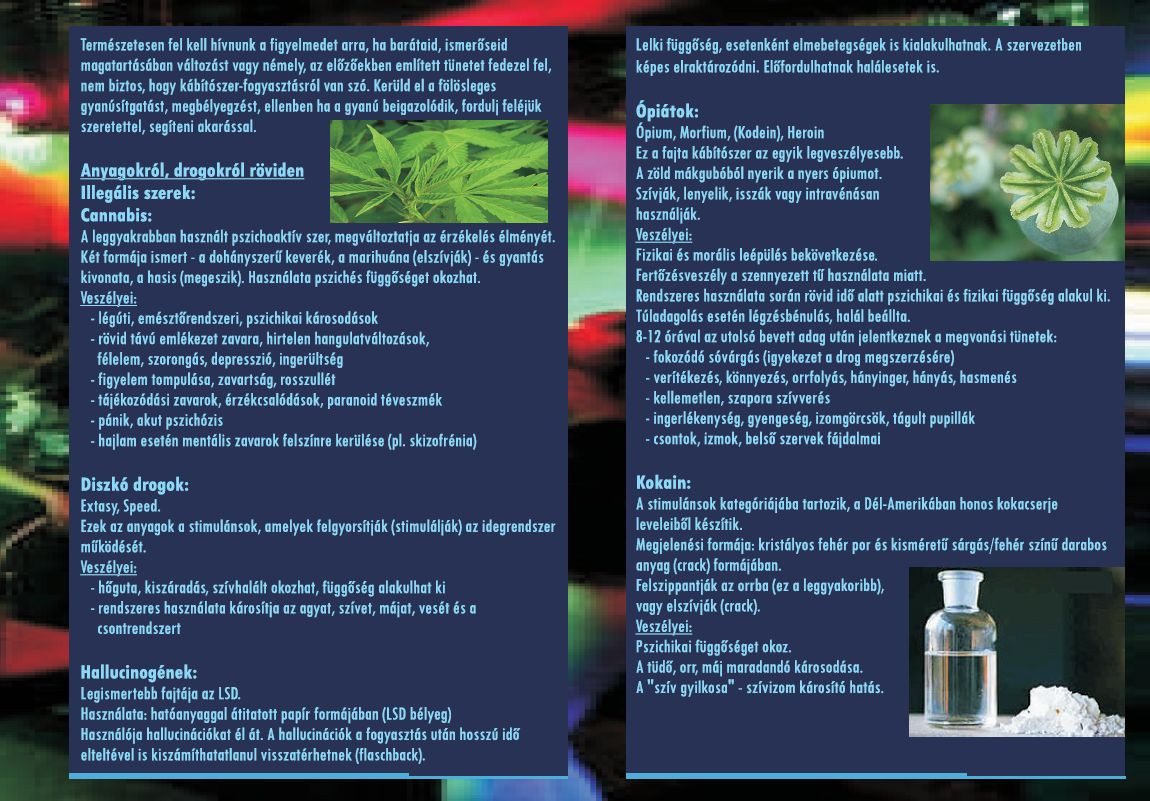 Természetesen fel kell hívnunk a figyelmedet arra, ha barátaid, ismerőseid magatartásában változást vagy némely, az előzőekben említett tünetet fedezel fel, nem biztos, hogy kábítószer-fogyasztásról van szó. Kerüld el a fölösleges gyanúsítgatást, megbélyegzést, ellenben ha a gyanú beigazolódik, fordulj feléjük szeretettel, segíteni akarással.

Anyagokról, drogokról röviden
Illegális szerek:
Cannabis:
A leggyakrabban használt pszichoaktív szer, megváltoztatja az érzékelés élményét. Két formája ismert - a dohányszerű keverék, a marihuána (elszívják) - és gyantás kivonata, a hasis (megeszik). Használata pszichés függőséget okozhat.
Veszélyei:
- légúti, emésztőrendszeri, pszichikai károsodások
- rövid távú emlékezet zavara, hirtelen hangulatváltozások, félelem, szorongás, depresszió, ingerültség
- figyelem tompulása, zavartság, rosszullét
- tájékozódási zavarok, érzékcsalódások, paranoid téveszmék
- pánik, akut pszichózis
- hajlam esetén mentális zavarok felszínre kerülése (pl. skizofrénia)

Diszkó drogok:
Extasy, Speed.
Ezek az anyagok a stimulánsok, amelyek felgyorsítják (stimulálják) az idegrendszer működését.
Veszélyei:
- hőguta, kiszáradás, szívhalált okozhat, függőség alakulhat ki
- rendszeres használata károsítja az agyat, szívet, májat, vesét és a csontrendszert

Hallucinogének:
Legismertebb fajtája az LSD.
Használata: hatóanyaggal átitatott papír formájában (LSD bélyeg)
Használója hallucinációkat él át. A hallucinációk a fogyasztás után hosszú idő elteltével is kiszámíthatatlanul visszatérhetnek (flaschback).

Lelki függőség, esetenként elmebetegségek is kialakulhatnak. A szervezetben képes elraktározódni. Előfordulhatnak halálesetek is.

Ópiátok:
Ópium, Morfium, (Kodein), Heroin
Ez a fajta kábítószer az egyik legveszélyesebb.
A zöld mákgubóból nyerik a nyers ópiumot.
Szívják, lenyelik, isszák vagy intravénásan használják.
Veszélyei:
Fizikai és morális leépülés bekövetkezése.
Fertőzésveszély a szennyezett tű használata miatt.
Rendszeres használata során rövid idő alatt pszichikai és fizikai függőség alakul ki.
Túladagolás esetén légzésbénulás, halál beállta.
8-12 órával az utolsó bevett adag után jelentkeznek a megvonási tünetek:
- fokozódó sóvárgás (igyekezet a drog megszerzésére)
- verítékezés, könnyezés, orrfolyás, hányinger, hányás, hasmenés
- kellemetlen, szapora szívverés
- ingerlékenység, gyengeség, izomgörcsök, tágult pupillák
- csontok, izmok, belső szervek fájdalmai

Kokain:
A stimulánsok kategóriájába tartozik, a Dél-Amerikában honos kokacserje leveleiből készítik.
Megjelenési formája: kristályos fehér por és kisméretű sárgás/fehér színű darabos anyag (crack) formájában.
Felszippantják az orrba (ez a leggyakoribb), vagy elszívják (crack).
Veszélyei:
Pszichikai függőséget okoz.
A tüdő, orr, máj maradandó károsodása.
A "szív gyilkosa" - szívizom károsító hatás.